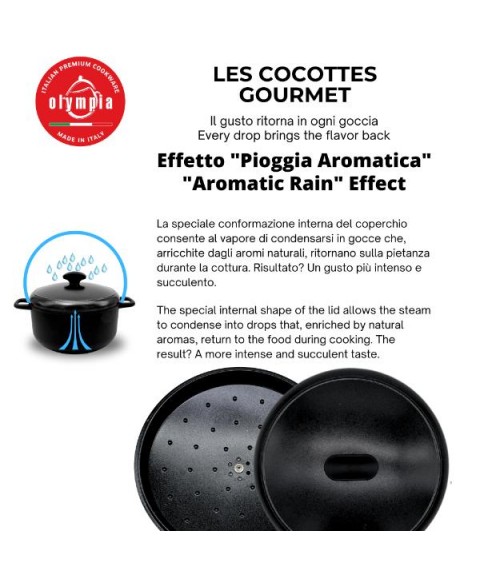 ITALIAN PREMIUM COOKWARE
olympia
MADE IN ITALY

LES COCOTTES GOURMET

Il gusto ritorna in ogni goccia
Every drop brings the flavor back

Effetto "Pioggia Aromatica"
"Aromatic Rain" Effect

La speciale conformazione interna del coperchio consente al vapore di condensarsi in gocce che, arricchite dagli aromi naturali, ritornano sulla pietanza durante la cottura. Risultato? Un gusto più intenso e succulento.

The special internal shape of the lid allows the steam to condense into drops that, enriched by natural aromas, return to the food during cooking. The result? A more intense and succulent taste.